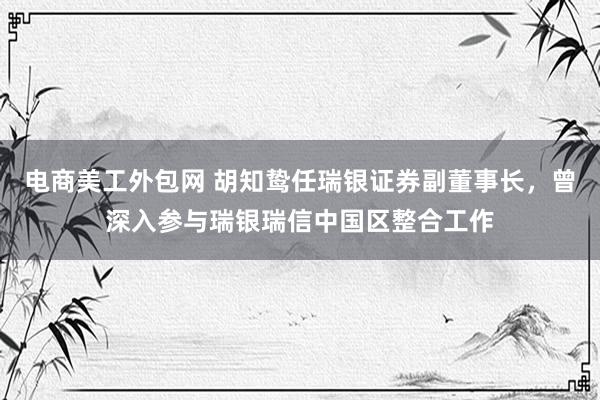 电商美工外包网 胡知鸷任瑞银证券副董事长，曾深入参与瑞银瑞信中国区整合工作